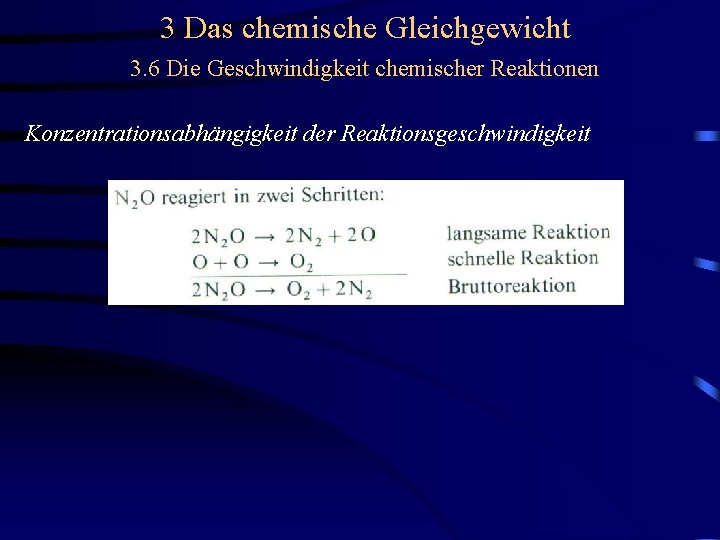 3 Das chemische Gleichgewicht
3.6 Die Geschwindigkeit chemischer Reaktionen

Konzentrationsabhängigkeit der Reaktionsgeschwindigkeit

$N_2O$ reagiert in zwei Schritten:

$2N_2O \rightarrow 2N_2 + 2O$ langsame Reaktion
$O + O \rightarrow O_2$ schnelle Reaktion
$2N_2O \rightarrow O_2 + 2N_2$ Bruttoreaktion